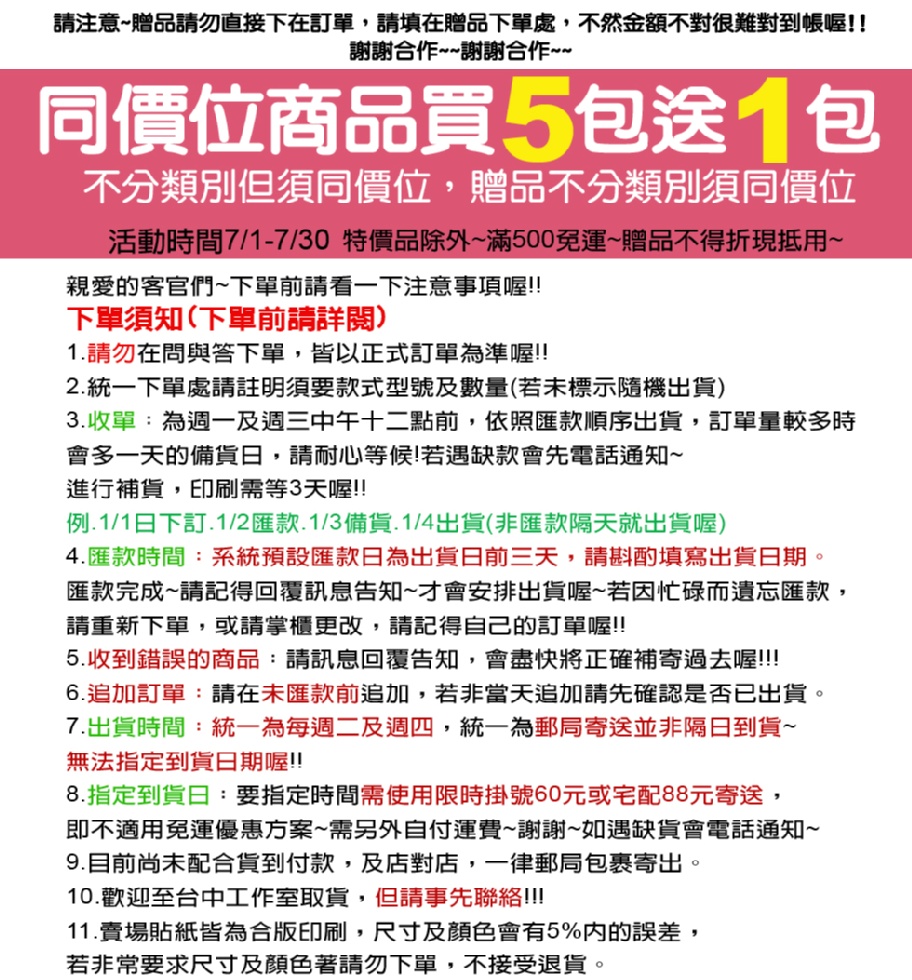 請注意~贈品請勿直接下在訂單，請填在贈品下單處，不然金額不對很難對到帳喔!!
謝謝合作~~謝謝合作~~

同價位商品買5包送1包

不分類別但須同價位，贈品不分類別須同價位

活動時間7/1-7/30 特價品除外~滿500免運~贈品不得折現抵用~

親愛的客官們~下單前請看一下注意事項喔!!
下單須知(下單前請詳閱)
1.請勿在問與答下單，皆以正式訂單為準喔!!
2.統一下單處請註明須要款式型號及數量(若未標示隨機出貨)
3.收單：為週一及週三中午十二點前，依照匯款順序出貨，訂單量較多時會多一天的備貨日，請耐心等候!若遇缺款會先電話通知~
進行補貨，印刷需等3天喔!!
例.1/1日下訂.1/2匯款.1/3備貨.1/4出貨(非匯款隔天就出貨喔)
4.匯款時間：系統預設匯款日為出貨日前三天，請斟酌填寫出貨日期。
匯款完成~請記得回覆訊息告知~才會安排出貨喔~若因忙碌而遺忘匯款，請重新下單，或請掌櫃更改，請記得自己的訂單喔!!
5.收到錯誤的商品：請訊息回覆告知，會盡快將正確補寄過去喔!!!
6.追加訂單：請在未匯款前追加，若非當天追加請先確認是否已出貨。
7.出貨時間：統一為每週二及週四，統一為郵局寄送並非隔日到貨~
無法指定到貨日期喔!!
8.指定到貨日：要指定時間需使用限時掛號60元或宅配88元寄送，
即不適用免運優惠方案~需另外自付運費~謝謝~如遇缺貨會電話通知~
9.目前尚未配合貨到付款，及店對店，一律郵局包裹寄出。
10.歡迎至台中工作室取貨，但請事先聯絡!!!
11.賣場貼紙皆為合版印刷，尺寸及顏色會有5%內的誤差，
若非常要求尺寸及顏色著請勿下單，不接受退貨。